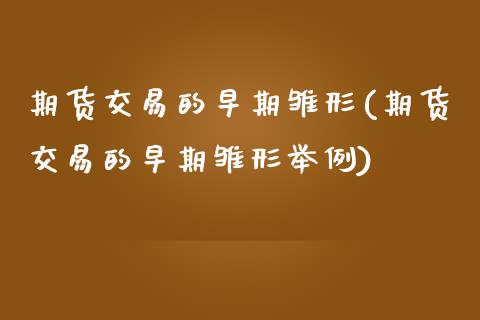 期货交易的早期雏形(期货交易的早期雏形举例)